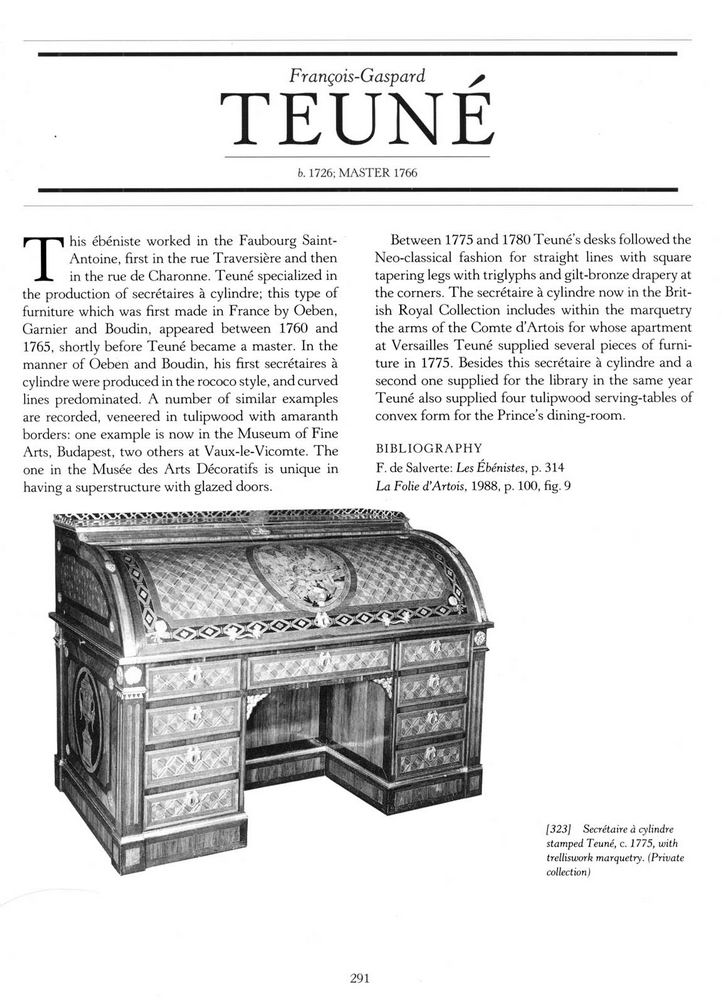 François-Gaspard

TEUNÉ

b. 1726; MASTER 1766

This ébéniste worked in the Faubourg Saint-Antoine, first in the rue Traversière and then in the rue de Charonne. Teuné specialized in the production of secrétaires à cylindre; this type of furniture which was first made in France by Oeben, Garnier and Boudin, appeared between 1760 and 1765, shortly before Teuné became a master. In the manner of Oeben and Boudin, his first secrétaires à cylindre were produced in the rococo style, and curved lines predominated. A number of similar examples are recorded, veneered in tulipwood with amaranth borders: one example is now in the Museum of Fine Arts, Budapest, two others at Vaux-le-Vicomte. The one in the Musée des Arts Décoratifs is unique in having a superstructure with glazed doors.

Between 1775 and 1780 Teuné's desks followed the Neo-classical fashion for straight lines with square tapering legs with triglyphs and gilt-bronze drapery at the corners. The secrétaire à cylindre now in the British Royal Collection includes within the marquetry the arms of the Comte d'Artois for whose apartment at Versailles Teuné supplied several pieces of furniture in 1775. Besides this secrétaire à cylindre and a second one supplied for the library in the same year Teuné also supplied four tulipwood serving-tables of convex form for the Prince's dining-room.

BIBLIOGRAPHY
F. de Salverte: Les Ébénistes, p. 314
La Folie d'Artois, 1988, p. 100, fig. 9

[323] Secrétaire à cylindre stamped Teuné, c. 1775, with trelliswork marquetry. (Private collection)

291